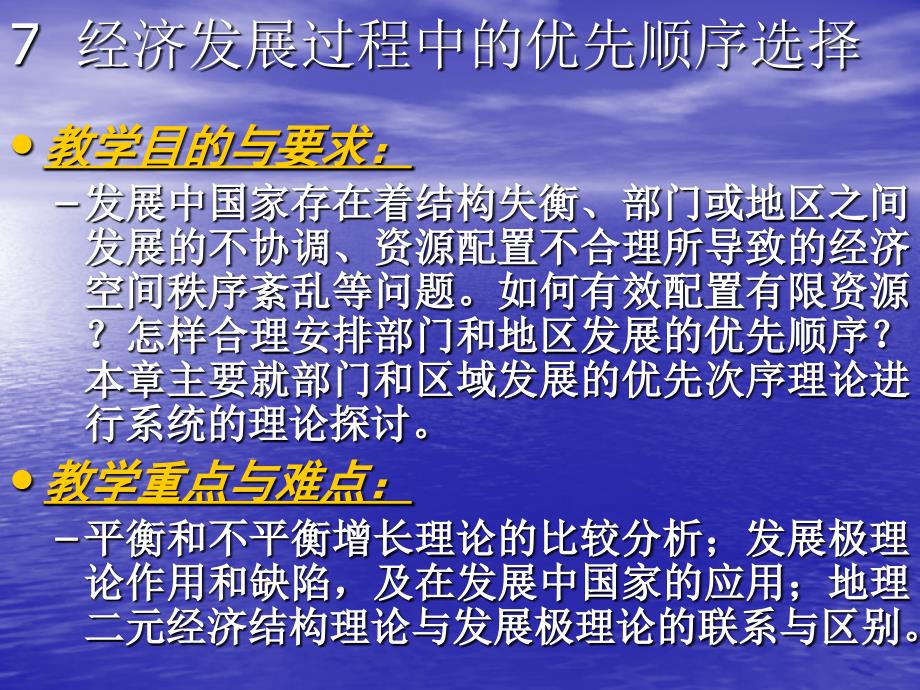 7 经济发展过程中的优先顺序选择

• 教学目的与要求：
- 发展中国家存在着结构失衡、部门或地区之间发展的不协调、资源配置不合理所导致的经济空间秩序紊乱等问题。如何有效配置有限资源？怎样合理安排部门和地区发展的优先顺序？本章主要就部门和区域发展的优先次序理论进行系统的理论探讨。

• 教学重点与难点：
- 平衡和不平衡增长理论的比较分析；发展极理论作用和缺陷，及在发展中国家的应用；地理二元经济结构理论与发展极理论的联系与区别。